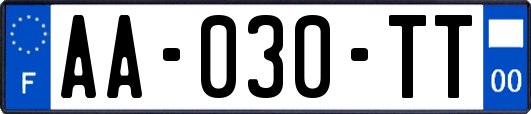 F
AA-030-TT
00